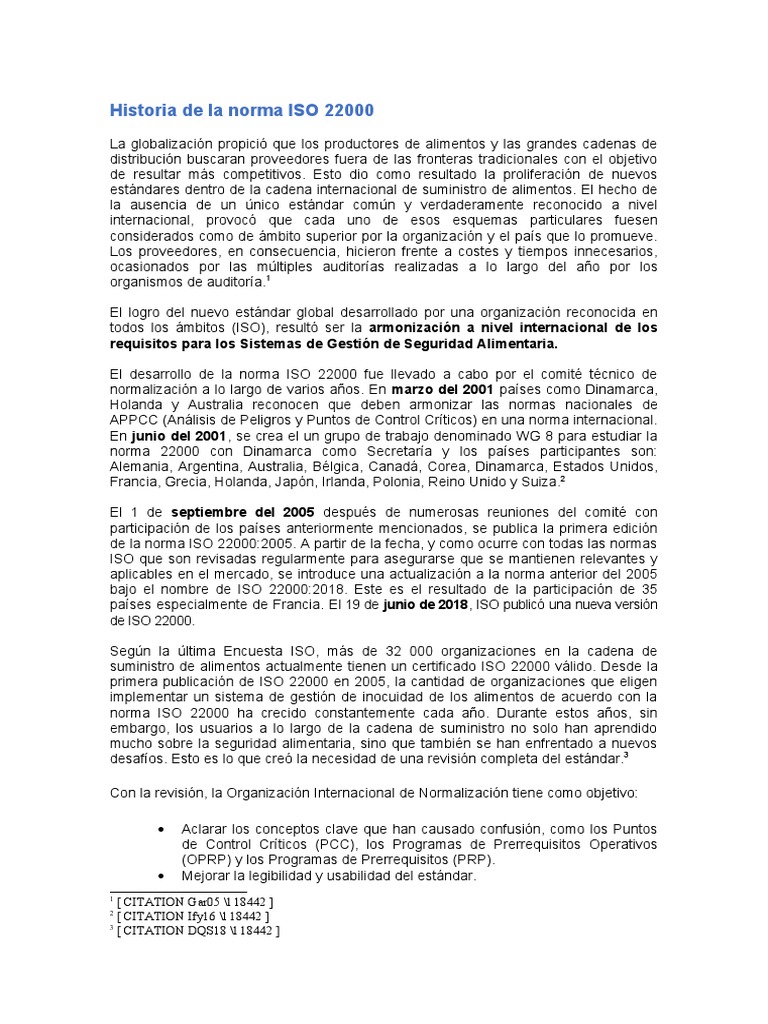 Historia de la norma ISO 22000

La globalización propició que los productores de alimentos y las grandes cadenas de distribución buscaran proveedores fuera de las fronteras tradicionales con el objetivo de resultar más competitivos. Esto dio como resultado la proliferación de nuevos estándares dentro de la cadena internacional de suministro de alimentos. El hecho de la ausencia de un único estándar común y verdaderamente reconocido a nivel internacional, provocó que cada uno de esos esquemas particulares fuesen considerados como de ámbito superior por la organización y el país que lo promueve. Los proveedores, en consecuencia, hicieron frente a costes y tiempos innecesarios, ocasionados por las múltiples auditorías realizadas a lo largo del año por los organismos de auditoría.$^{1}$

El logro del nuevo estándar global desarrollado por una organización reconocida en todos los ámbitos (ISO), resultó ser la armonización a nivel internacional de los requisitos para los Sistemas de Gestión de Seguridad Alimentaria.

El desarrollo de la norma ISO 22000 fue llevado a cabo por el comité técnico de normalización a lo largo de varios años. En marzo del 2001 países como Dinamarca, Holanda y Australia reconocen que deben armonizar las normas nacionales de APPCC (Análisis de Peligros y Puntos de Control Críticos) en una norma internacional. En junio del 2001, se crea el un grupo de trabajo denominado WG 8 para estudiar la norma 22000 con Dinamarca como Secretaría y los países participantes son: Alemania, Argentina, Australia, Bélgica, Canadá, Corea, Dinamarca, Estados Unidos, Francia, Grecia, Holanda, Japón, Irlanda, Polonia, Reino Unido y Suiza.$^{2}$

El 1 de septiembre del 2005 después de numerosas reuniones del comité con participación de los países anteriormente mencionados, se publica la primera edición de la norma ISO 22000:2005. A partir de la fecha, y como ocurre con todas las normas ISO que son revisadas regularmente para asegurarse que se mantienen relevantes y aplicables en el mercado, se introduce una actualización a la norma anterior del 2005 bajo el nombre de ISO 22000:2018. Este es el resultado de la participación de 35 países especialmente de Francia. El 19 de junio de 2018, ISO publicó una nueva versión de ISO 22000.

Según la última Encuesta ISO, más de 32 000 organizaciones en la cadena de suministro de alimentos actualmente tienen un certificado ISO 22000 válido. Desde la primera publicación de ISO 22000 en 2005, la cantidad de organizaciones que eligen implementar un sistema de gestión de inocuidad de los alimentos de acuerdo con la norma ISO 22000 ha crecido constantemente cada año. Durante estos años, sin embargo, los usuarios a lo largo de la cadena de suministro no solo han aprendido mucho sobre la seguridad alimentaria, sino que también se han enfrentado a nuevos desafíos. Esto es lo que creó la necesidad de una revisión completa del estándar.$^{3}$

Con la revisión, la Organización Internacional de Normalización tiene como objetivo:

• Aclarar los conceptos clave que han causado confusión, como los Puntos de Control Críticos (PCC), los Programas de Prerrequisitos Operativos (OPRP) y los Programas de Prerrequisitos (PRP).
• Mejorar la legibilidad y usabilidad del estándar.

$^{1}$ [ CITATION Gar05 \l 18442 ]
$^{2}$ [ CITATION Ify16 \l 18442 ]
$^{3}$ [ CITATION DQS18 \l 18442 ]